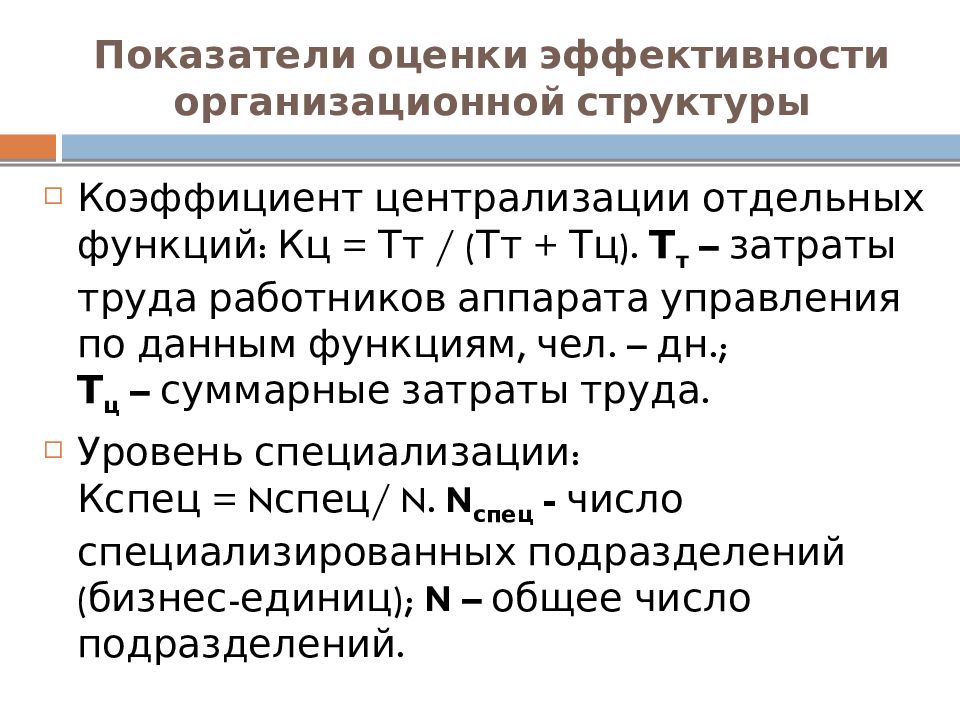 Показатели оценки эффективности организационной структуры

Коэффициент централизации отдельных функций: Кц = Тт / (Тт + Тц). $Т_т$ – затраты труда работников аппарата управления по данным функциям, чел. – дн.; $Т_ц$ – суммарные затраты труда.

Уровень специализации: Кспец = Nспец/ N. $N_{спец}$ - число специализированных подразделений (бизнес-единиц); N – общее число подразделений.